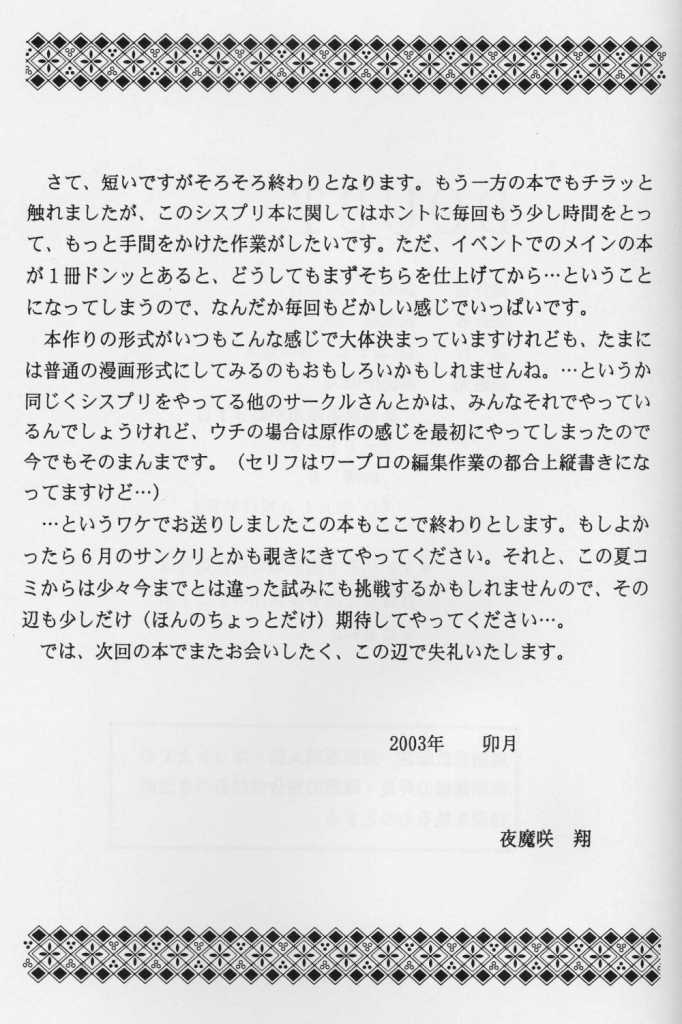 さて、短いですがそろそろ終わりとなります。もう一方の本でもチラッと触れましたが、このシスプリ本に関してはホントに毎回もう少し時間をとって、もっと手間をかけた作業がしたいです。ただ、イベントでのメインの本が１冊ドンッとあると、どうしてもまずそちらを仕上げてから…ということになってしまうので、なんだか毎回もどかしい感じでいっぱいです。

本作りの形式がいつもこんな感じで大体決まっていますけれども、たまには普通の漫画形式にしてみるのもおもしろいかもしれませんね。…というか同じくシスプリをやってる他のサークルさんとかは、みんなそれでやっているんでしょうけれど、ウチの場合は原作の感じを最初にやってしまったので今でもそのまんまです。（セリフはワープロの編集作業の都合上縦書きになってますけど…）

…というワケでお送りしましたこの本もここで終わりとします。もしよかったら６月のサンクリとかも覗きにきてやってください。それと、この夏コミからは少々今までとは違った試みにも挑戦するかもしれませんので、その辺も少しだけ（ほんのちょっとだけ）期待してやってください…。

では、次回の本でまたお会いしたく、この辺で失礼いたします。

2003年　卯月

夜魔咲　翔